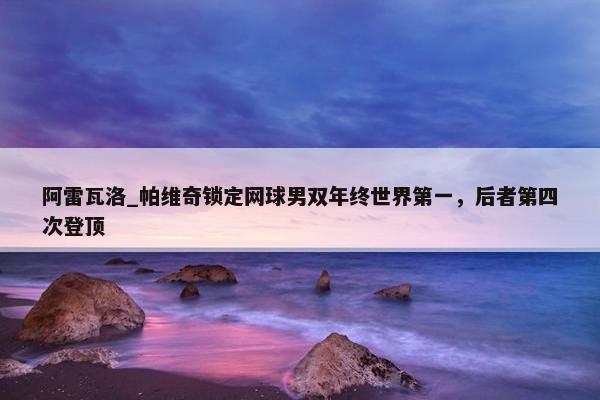 阿雷瓦洛_帕维奇锁定网球男双年终世界第一，后者第四次登顶